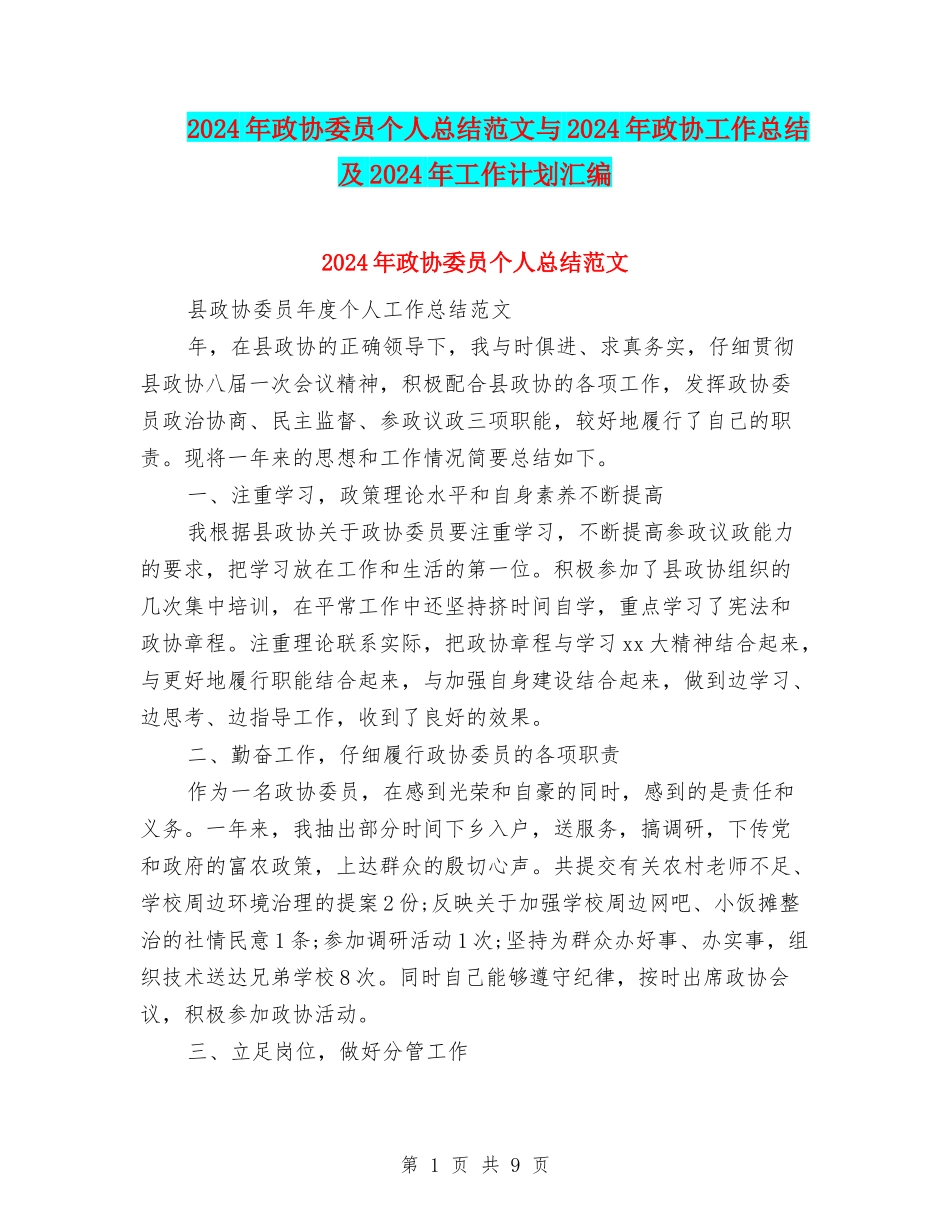 2024年政协委员个人总结范文与2024年政协工作总结及2024年工作计划汇编

2024年政协委员个人总结范文

县政协委员年度个人工作总结范文

年，在县政协的正确领导下，我与时俱进、求真务实，仔细贯彻县政协八届一次会议精神，积极配合县政协的各项工作，发挥政协委员政治协商、民主监督、参政议政三项职能，较好地履行了自己的职责。现将一年来的思想和工作情况简要总结如下。

一、注重学习，政策理论水平和自身素养不断提高

我根据县政协关于政协委员要注重学习，不断提高参政议政能力的要求，把学习放在工作和生活的第一位。积极参加了县政协组织的几次集中培训，在平常工作中还坚持挤时间自学，重点学习了宪法和政协章程。注重理论联系实际，把政协章程与学习xx大精神结合起来，与更好地履行职能结合起来，与加强自身建设结合起来，做到边学习、边思考、边指导工作，收到了良好的效果。

二、勤奋工作，仔细履行政协委员的各项职责

作为一名政协委员，在感到光荣和自豪的同时，感到的是责任和义务。一年来，我抽出部分时间下乡入户，送服务，搞调研，下传党和政府的富农政策，上达群众的殷切心声。共提交有关农村老师不足、学校周边环境治理的提案2份;反映关于加强学校周边网吧、小饭摊整治的社情民意1条;参加调研活动1次;坚持为群众办好事、办实事，组织技术送达兄弟学校8次。同时自己能够遵守纪律，按时出席政协会议，积极参加政协活动。

三、立足岗位，做好分管工作

第 1 页 共 9 页